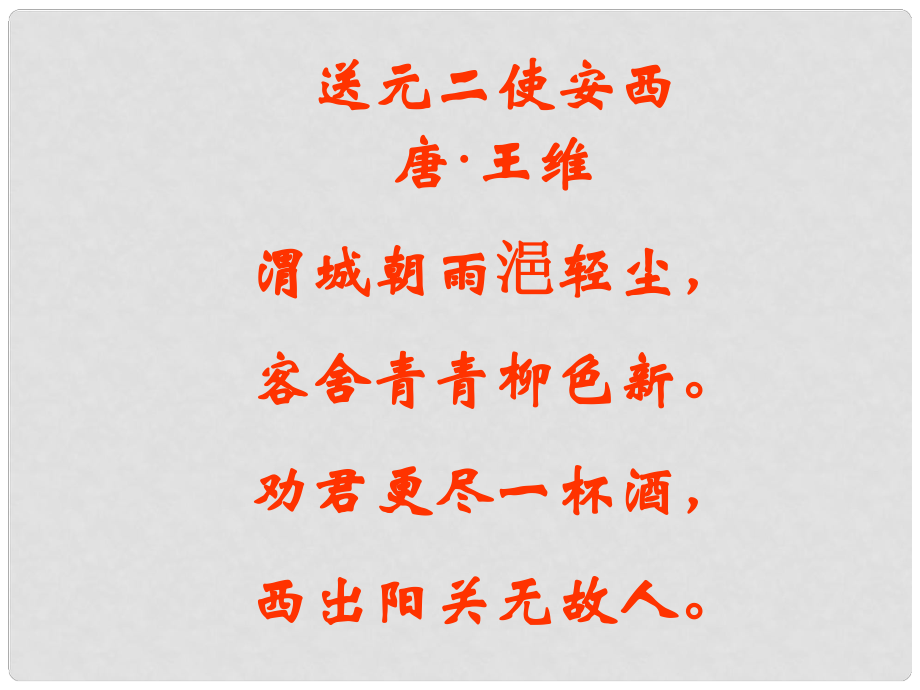 送元二使安西
唐·王维

渭城朝雨浥轻尘，

客舍青青柳色新。

劝君更尽一杯酒，

西出阳关无故人。